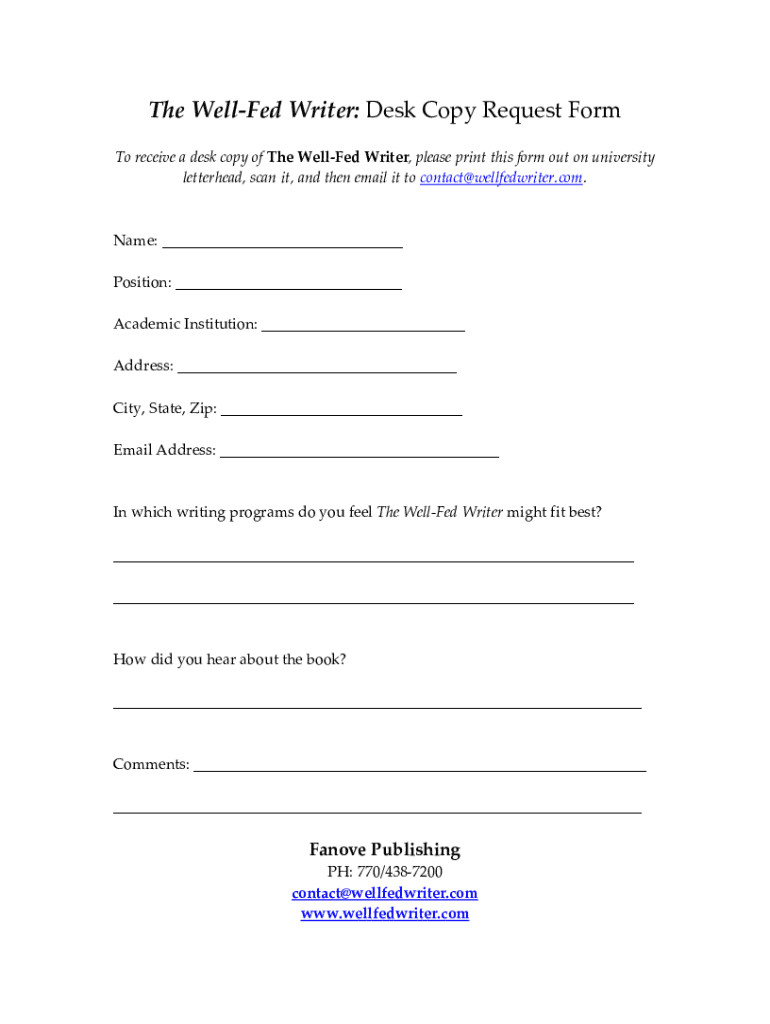 The Well-Fed Writer: Desk Copy Request Form

To receive a desk copy of The Well-Fed Writer, please print this form out on university letterhead, scan it, and then email it to contact@wellfedwriter.com.

Name: ____

Position: ____

Academic Institution: ____

Address: ____

City, State, Zip: ____

Email Address: ____

In which writing programs do you feel The Well-Fed Writer might fit best?

____

____

How did you hear about the book?

____

Comments: ____

____

Fanove Publishing
PH: 770/438-7200
contact@wellfedwriter.com
www.wellfedwriter.com